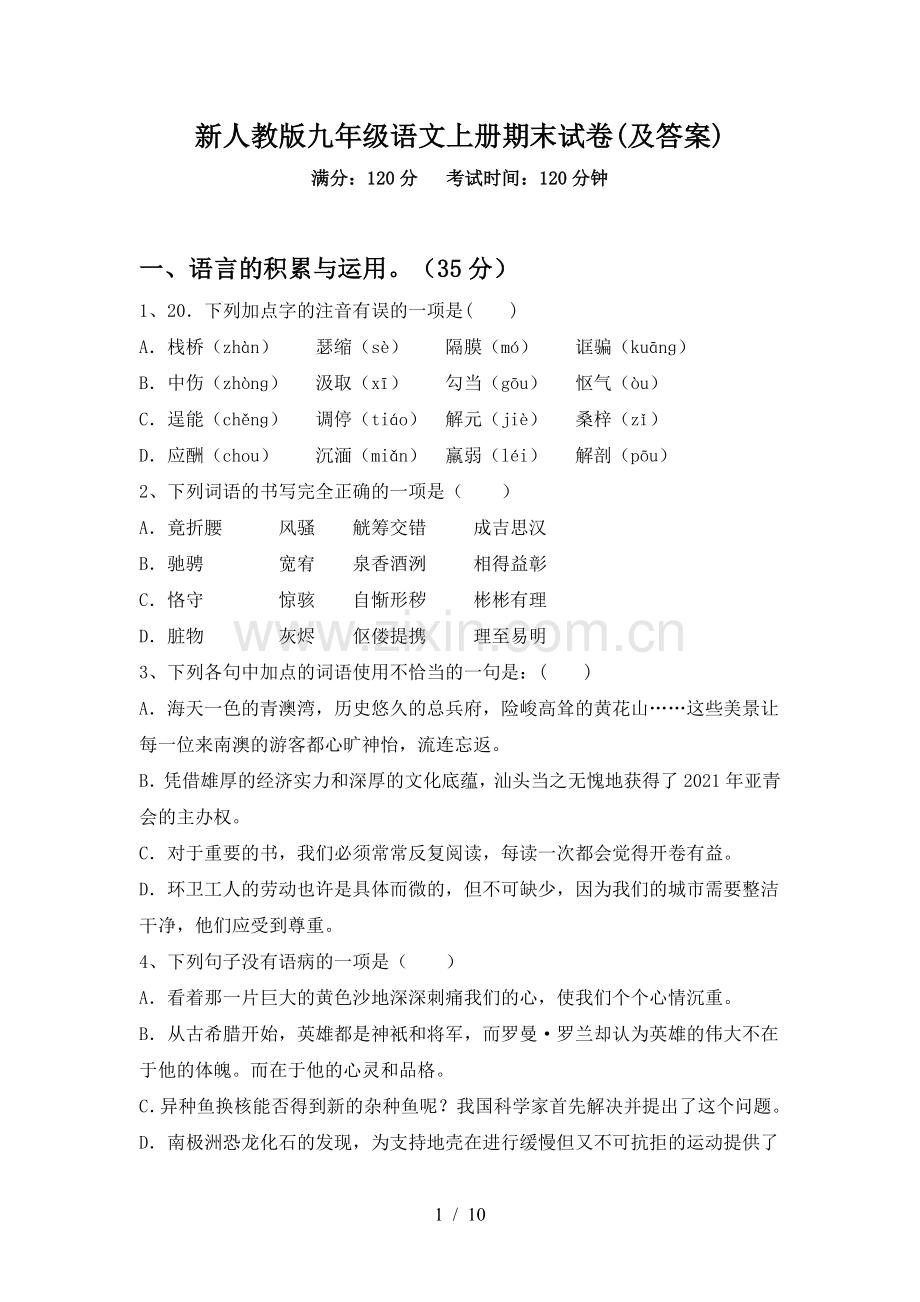 新人教版九年级语文上册期末试卷(及答案)

满分：120分 考试时间：120分钟

一、语言的积累与运用。（35分）

1、20．下列加点字的注音有误的一项是(　　)

A．栈桥（zhàn） 瑟缩（sè） 隔膜（mó） 诓骗（kuāng）

B．中伤（zhòng） 汲取（xī） 勾当（gōu） 怄气（òu）

C．逞能（chěng） 调停（tiáo） 解元（jiè） 桑梓（zǐ）

D．应酬（chou） 沉湎（miǎn） 羸弱（léi） 解剖（pōu）

2、下列词语的书写完全正确的一项是（　　）

A．竟折腰 风骚 觥筹交错 成吉思汉

B．驰骋 宽宥 泉香酒洌 相得益彰

C．恪守 惊骇 自惭形秽 彬彬有理

D．脏物 灰烬 伛偻提携 理至易明

3、下列各句中加点的词语使用不恰当的一句是：(　　)

A．海天一色的青澳湾，历史悠久的总兵府，险峻高耸的黄花山……这些美景让每一位来南澳的游客都心旷神怡，流连忘返。

B.凭借雄厚的经济实力和深厚的文化底蕴，汕头当之无愧地获得了2021年亚青会的主办权。

C．对于重要的书，我们必须常常反复阅读，每读一次都会觉得开卷有益。

D．环卫工人的劳动也许是具体而微的，但不可缺少，因为我们的城市需要整洁干净，他们应受到尊重。

4、下列句子没有语病的一项是（　　）

A．看着那一片巨大的黄色沙地深深刺痛我们的心，使我们个个心情沉重。

B．从古希腊开始，英雄都是神祇和将军，而罗曼·罗兰却认为英雄的伟大不在于他的体魄。而在于他的心灵和品格。

C.异种鱼换核能否得到新的杂种鱼呢？我国科学家首先解决并提出了这个问题。

D．南极洲恐龙化石的发现，为支持地壳在进行缓慢但又不可抗拒的运动提供了

1 / 10

www.zixin.com.cn